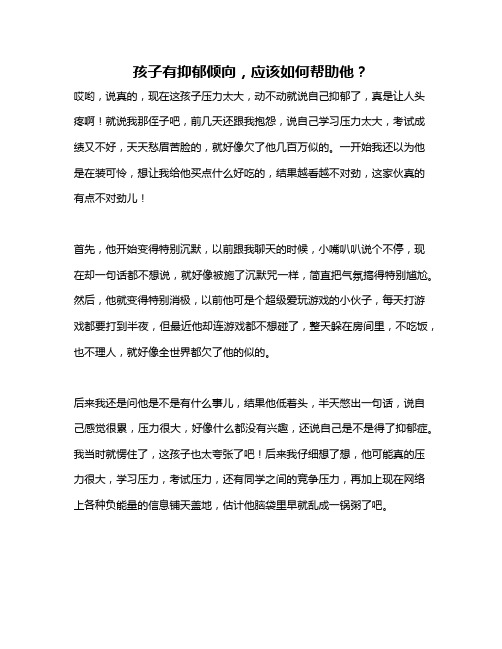 孩子有抑郁倾向，应该如何帮助他？

哎哟，说真的，现在这孩子压力太大，动不动就说自己抑郁了，真是让人头疼啊！就说我那侄子吧，前几天还跟我抱怨，说自己学习压力太大，考试成绩又不好，天天愁眉苦脸的，就好像欠了他几百万似的。一开始我还以为他是在装可怜，想让我给他买点什么好吃的，结果越看越不对劲，这家伙真的有点不对劲儿！

首先，他开始变得特别沉默，以前跟我聊天的时候，小嘴叭叭说个不停，现在却一句话都不想说，就好像被施了沉默咒一样，简直把气氛搞得特别尴尬。然后，他就变得特别消极，以前他可是个超级爱玩游戏的小伙子，每天打游戏都要打到半夜，但最近他却连游戏都不想碰了，整天躲在房间里，不吃饭，也不理人，就好像全世界都欠了他的似的。

后来我还是问他是不是有什么事儿，结果他低着头，半天憋出一句话，说自己感觉很累，压力很大，好像什么都没有兴趣，还说自己是不是得了抑郁症。我当时就愣住了，这孩子也太夸张了吧！后来我仔细想了想，他可能真的压力很大，学习压力，考试压力，还有同学之间的竞争压力，再加上现在网络上各种负能量的信息铺天盖地，估计他脑袋里早就乱成一锅粥了吧。